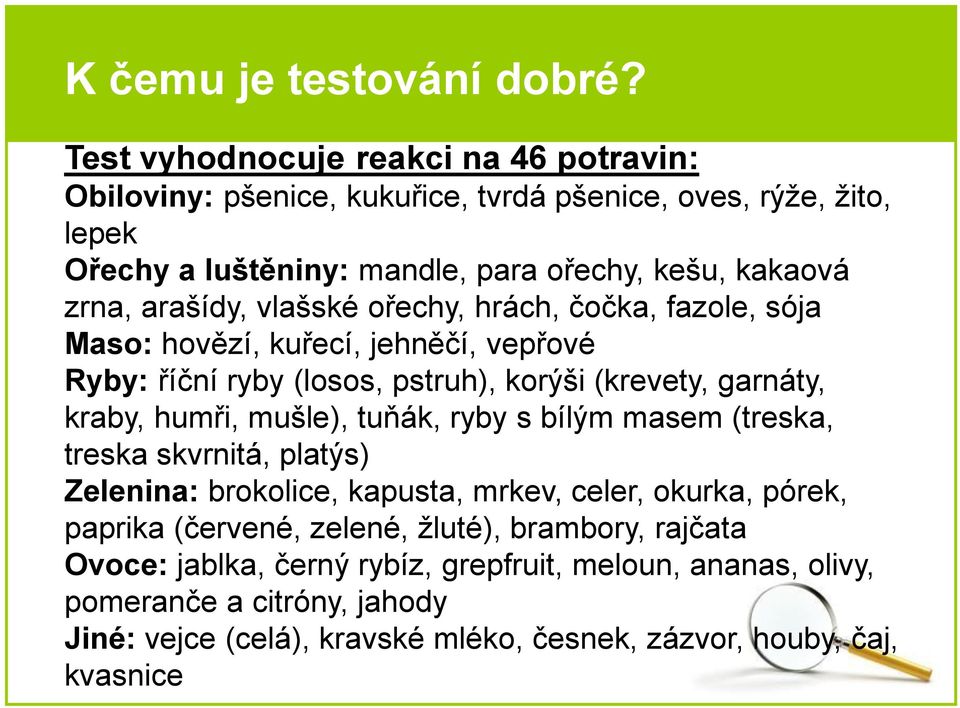 K čemu je testování dobré?

Test vyhodnocuje reakci na 46 potravin:
Obiloviny: pšenice, kukuřice, tvrdá pšenice, oves, rýže, žito, lepek
Ořechy a luštěniny: mandle, para ořechy, kešu, kakaová zrna, arašídy, vlašské ořechy, hrách, čočka, fazole, sója
Maso: hovězí, kuřecí, jehněčí, vepřové
Ryby: říční ryby (losos, pstruh), korýši (krevety, garnáty, kraby, humři, mušle), tuňák, ryby s bílým masem (treska, treska skvrnitá, platýs)
Zelenina: brokolice, kapusta, mrkev, celer, okurka, pórek, paprika (červené, zelené, žluté), brambory, rajčata
Ovoce: jablka, černý rybíz, grepfruit, meloun, ananas, olivy, pomeranče a citróny, jahody
Jiné: vejce (celá), kravské mléko, česnek, zázvor, houby, čaj, kvasnice